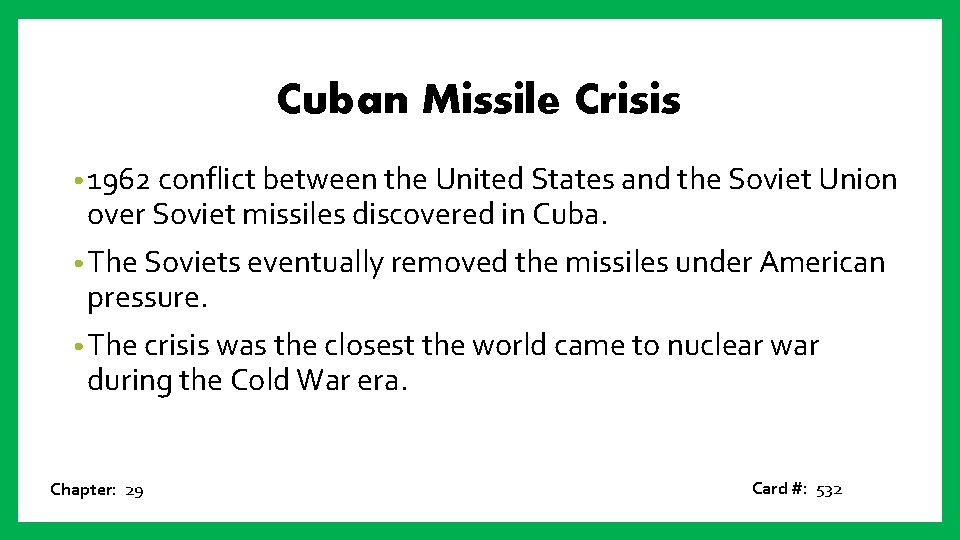 Cuban Missile Crisis

• 1962 conflict between the United States and the Soviet Union over Soviet missiles discovered in Cuba.

• The Soviets eventually removed the missiles under American pressure.

• The crisis was the closest the world came to nuclear war during the Cold War era.

Chapter: 29

Card #: 532